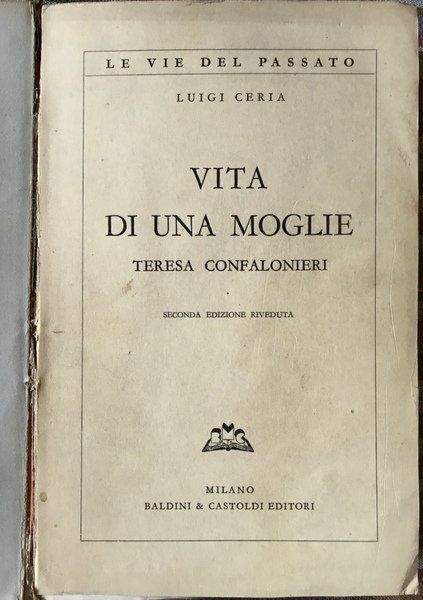 LE VIE DEL PASSATO

LUIGI CERIA

VITA
DI UNA MOGLIE

TERESA CONFALONIERI

SECONDA EDIZIONE RIVEDUTA

MILANO
BALDINI & CASTOLDI EDITORI